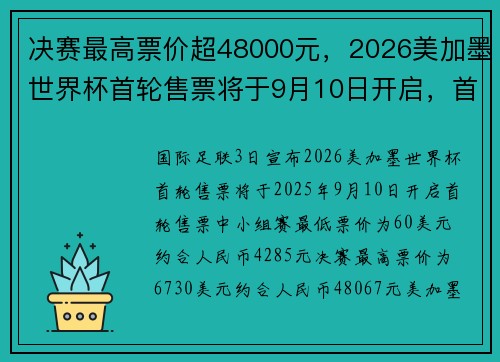 决赛最高票价超48000元，2026美加墨世界杯首轮售票将于9月10日开启，首

国际足联3日宣布2026美加墨世界杯首轮售票将于2025年9月10日开启首轮售票中小组赛最低票价为60美元约合人民币4285元决赛最高票价为6730美元约合人民币48067元美加墨